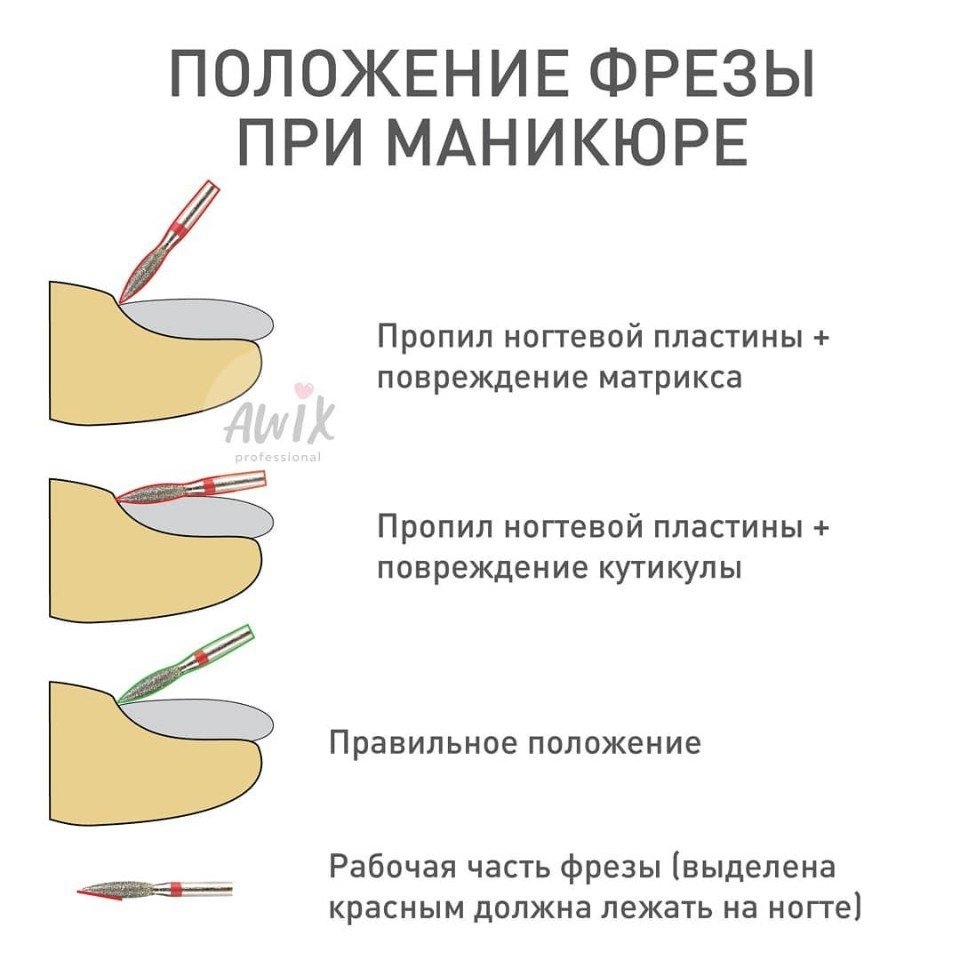 ПОЛОЖЕНИЕ ФРЕЗЫ ПРИ МАНИКЮРЕ

Пропил ногтевой пластины + повреждение матрикса

AWIX professional

Пропил ногтевой пластины + повреждение кутикулы

Правильное положение

Рабочая часть фрезы (выделена красным должна лежать на ногте)